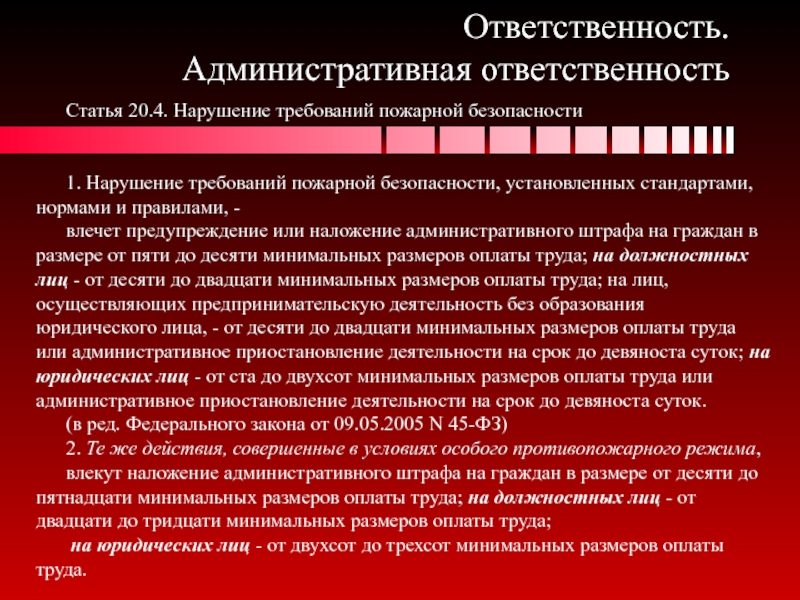 Ответственность.
Административная ответственность

Статья 20.4. Нарушение требований пожарной безопасности

1. Нарушение требований пожарной безопасности, установленных стандартами, нормами и правилами, -

влечет предупреждение или наложение административного штрафа на граждан в размере от пяти до десяти минимальных размеров оплаты труда; на должностных лиц - от десяти до двадцати минимальных размеров оплаты труда; на лиц, осуществляющих предпринимательскую деятельность без образования юридического лица, - от десяти до двадцати минимальных размеров оплаты труда или административное приостановление деятельности на срок до девяноста суток; на юридических лиц - от ста до двухсот минимальных размеров оплаты труда или административное приостановление деятельности на срок до девяноста суток.

(в ред. Федерального закона от 09.05.2005 N 45-ФЗ)

2. Те же действия, совершенные в условиях особого противопожарного режима,

влекут наложение административного штрафа на граждан в размере от десяти до пятнадцати минимальных размеров оплаты труда; на должностных лиц - от двадцати до тридцати минимальных размеров оплаты труда;

на юридических лиц - от двухсот до трехсот минимальных размеров оплаты труда.